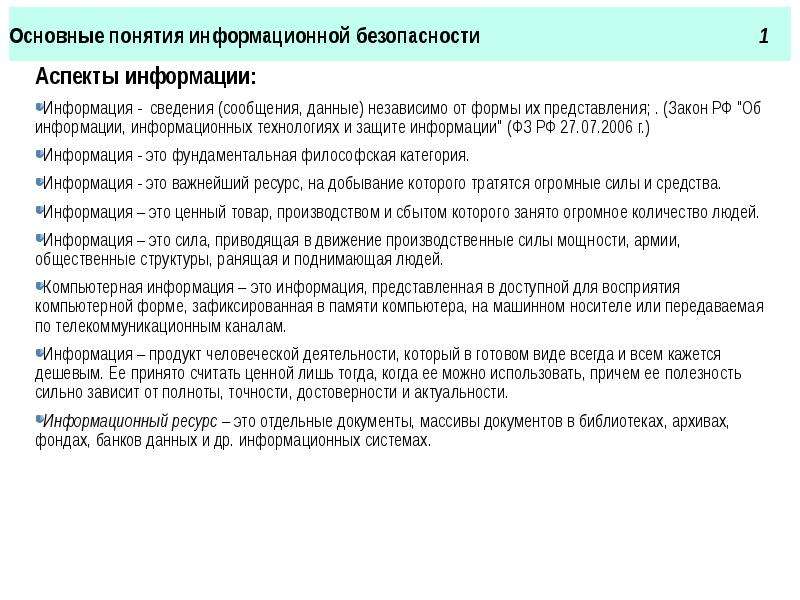 Основные понятия информационной безопасности 1

Аспекты информации:

Информация - сведения (сообщения, данные) независимо от формы их представления; . (Закон РФ "Об информации, информационных технологиях и защите информации" (ФЗ РФ 27.07.2006 г.)

Информация - это фундаментальная философская категория.

Информация - это важнейший ресурс, на добывание которого тратятся огромные силы и средства.

Информация – это ценный товар, производством и сбытом которого занято огромное количество людей.

Информация – это сила, приводящая в движение производственные силы мощности, армии, общественные структуры, ранящая и поднимающая людей.

Компьютерная информация – это информация, представленная в доступной для восприятия компьютерной форме, зафиксированная в памяти компьютера, на машинном носителе или передаваемая по телекоммуникационным каналам.

Информация – продукт человеческой деятельности, который в готовом виде всегда и всем кажется дешевым. Ее принято считать ценной лишь тогда, когда ее можно использовать, причем ее полезность сильно зависит от полноты, точности, достоверности и актуальности.

Информационный ресурс – это отдельные документы, массивы документов в библиотеках, архивах, фондах, банков данных и др. информационных системах.